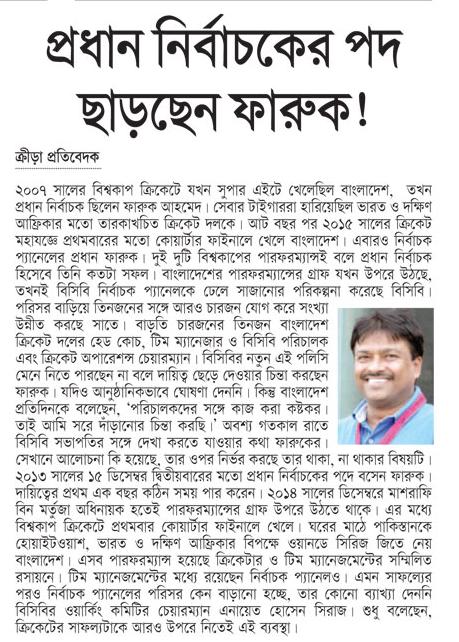 প্রধান নির্বাচকের পদ ছাড়ছেন ফারুক!

ক্রীড়া প্রতিবেদক

২০০৭ সালের বিশ্বকাপ ক্রিকেটে যখন সুপার এইটে খেলেছিল বাংলাদেশ, তখন প্রধান নির্বাচক ছিলেন ফারুক আহমেদ। সেবার টাইগাররা হারিয়েছিল ভারত ও দক্ষিণ আফ্রিকার মতো তারকাখচিত ক্রিকেট দলকে। আট বছর পর ২০১৫ সালের ক্রিকেট মহাযজ্ঞে প্রথমবারের মতো কোয়ার্টার ফাইনালে খেলে বাংলাদেশ। এবারও নির্বাচক প্যানেলের প্রধান ফারুক। দুই দুটি বিশ্বকাপের পারফরম্যান্সই বলে প্রধান নির্বাচক হিসেবে তিনি কতটা সফল। বাংলাদেশের পারফরম্যান্সের গ্রাফ যখন উপরে উঠছে, তখনই বিসিবি নির্বাচক প্যানেলকে ঢেলে সাজানোর পরিকল্পনা করেছে বিসিবি। পরিসর বাড়িয়ে তিনজনের সঙ্গে আরও চারজন যোগ করে সংখ্যা উন্নীত করছে সাতে। বাড়তি চারজনের তিনজন বাংলাদেশ ক্রিকেট দলের হেড কোচ, টিম ম্যানেজার ও বিসিবি পরিচালক এবং ক্রিকেট অপারেশন্স চেয়ারম্যান। বিসিবির নতুন এই পলিসি মেনে নিতে পারছেন না বলে দায়িত্ব ছেড়ে দেওয়ার চিন্তা করছেন ফারুক। যদিও আনুষ্ঠানিকভাবে ঘোষণা দেননি। কিন্তু বাংলাদেশ প্রতিদিনকে বলেছেন, 'পরিচালকদের সঙ্গে কাজ করা কষ্টকর। তাই আমি সরে দাঁড়ানোর চিন্তা করছি।' অবশ্য গতকাল রাতে বিসিবি সভাপতির সঙ্গে দেখা করতে যাওয়ার কথা ফারুকের। সেখানে আলোচনা কি হয়েছে, তার ওপর নির্ভর করছে তার থাকা, না থাকার বিষয়টি। ২০১৩ সালের ১৫ ডিসেম্বর দ্বিতীয়বারের মতো প্রধান নির্বাচকের পদে বসেন ফারুক। দায়িত্বের প্রথম এক বছর কঠিন সময় পার করেন। ২০১৪ সালের ডিসেম্বরে মাশরাফি বিন মর্তুজা অধিনায়ক হতেই পারফরম্যান্সের গ্রাফ উপরে উঠতে থাকে। এর মধ্যে বিশ্বকাপ ক্রিকেটে প্রথমবার কোয়ার্টার ফাইনালে খেলে। ঘরের মাঠে পাকিস্তানকে হোয়াইটওয়াশ, ভারত ও দক্ষিণ আফ্রিকার বিপক্ষে ওয়ানডে সিরিজ জিতে নেয় বাংলাদেশ। এসব পারফরম্যান্স হয়েছে ক্রিকেটার ও টিম ম্যানেজমেন্টের সম্মিলিত রসায়নে। টিম ম্যানেজমেন্টের মধ্যে রয়েছেন নির্বাচক প্যানেলও। এমন সাফল্যের পরও নির্বাচক প্যানেলের পরিসর কেন বাড়ানো হচ্ছে, তার কোনো ব্যাখ্যা দেননি বিসিবির ওয়ার্কিং কমিটির চেয়ারম্যান এনায়েত হোসেন সিরাজ। শুধু বলেছেন, ক্রিকেটের সাফল্যটাকে আরও উপরে নিতেই এই ব্যবস্থা।